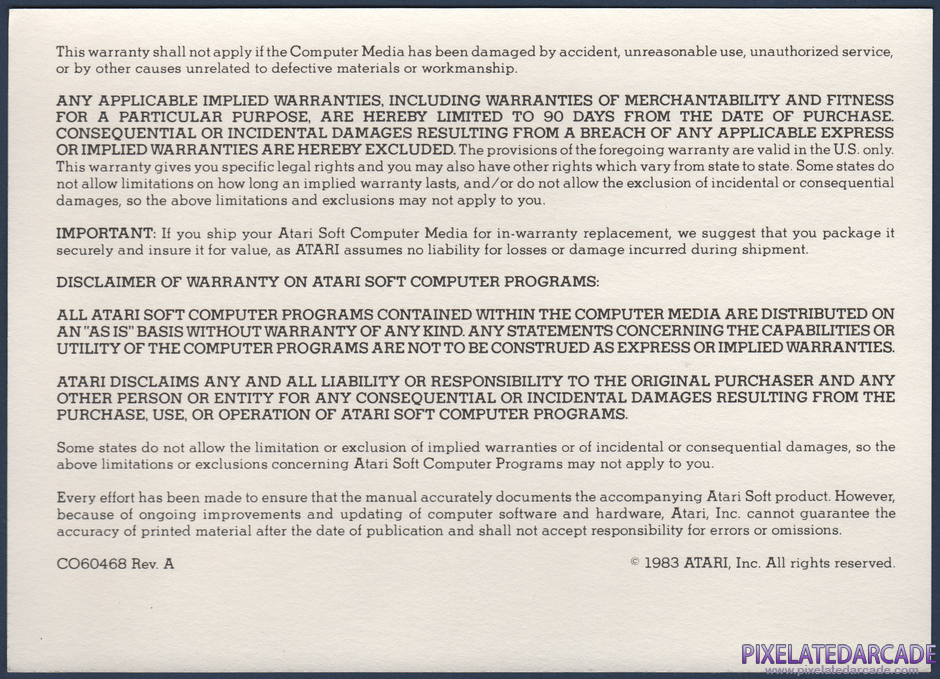 This warranty shall not apply if the Computer Media has been damaged by accident, unreasonable use, unauthorized service, or by other causes unrelated to defective materials or workmanship.

ANY APPLICABLE IMPLIED WARRANTIES, INCLUDING WARRANTIES OF MERCHANTABILITY AND FITNESS FOR A PARTICULAR PURPOSE, ARE HEREBY LIMITED TO 90 DAYS FROM THE DATE OF PURCHASE. CONSEQUENTIAL OR INCIDENTAL DAMAGES RESULTING FROM A BREACH OF ANY APPLICABLE EXPRESS OR IMPLIED WARRANTIES ARE HEREBY EXCLUDED. The provisions of the foregoing warranty are valid in the U.S. only. This warranty gives you specific legal rights and you may also have other rights which vary from state to state. Some states do not allow limitations on how long an implied warranty lasts, and/or do not allow the exclusion of incidental or consequential damages, so the above limitations and exclusions may not apply to you.

IMPORTANT: If you ship your Atari Soft Computer Media for in-warranty replacement, we suggest that you package it securely and insure it for value, as ATARI assumes no liability for losses or damage incurred during shipment.

DISCLAIMER OF WARRANTY ON ATARI SOFT COMPUTER PROGRAMS:

ALL ATARI SOFT COMPUTER PROGRAMS CONTAINED WITHIN THE COMPUTER MEDIA ARE DISTRIBUTED ON AN "AS IS" BASIS WITHOUT WARRANTY OF ANY KIND. ANY STATEMENTS CONCERNING THE CAPABILITIES OR UTILITY OF THE COMPUTER PROGRAMS ARE NOT TO BE CONSTRUED AS EXPRESS OR IMPLIED WARRANTIES.

ATARI DISCLAIMS ANY AND ALL LIABILITY OR RESPONSIBILITY TO THE ORIGINAL PURCHASER AND ANY OTHER PERSON OR ENTITY FOR ANY CONSEQUENTIAL OR INCIDENTAL DAMAGES RESULTING FROM THE PURCHASE, USE, OR OPERATION OF ATARI SOFT COMPUTER PROGRAMS.

Some states do not allow the limitation or exclusion of implied warranties or of incidental or consequential damages, so the above limitations or exclusions concerning Atari Soft Computer Programs may not apply to you.

Every effort has been made to ensure that the manual accurately documents the accompanying Atari Soft product. However, because of ongoing improvements and updating of computer software and hardware, Atari, Inc. cannot guarantee the accuracy of printed material after the date of publication and shall not accept responsibility for errors or omissions.

CO60468 Rev. A

© 1983 ATARI, Inc. All rights reserved.

PIXELATEDARCADE
www.pixelatedarcade.com